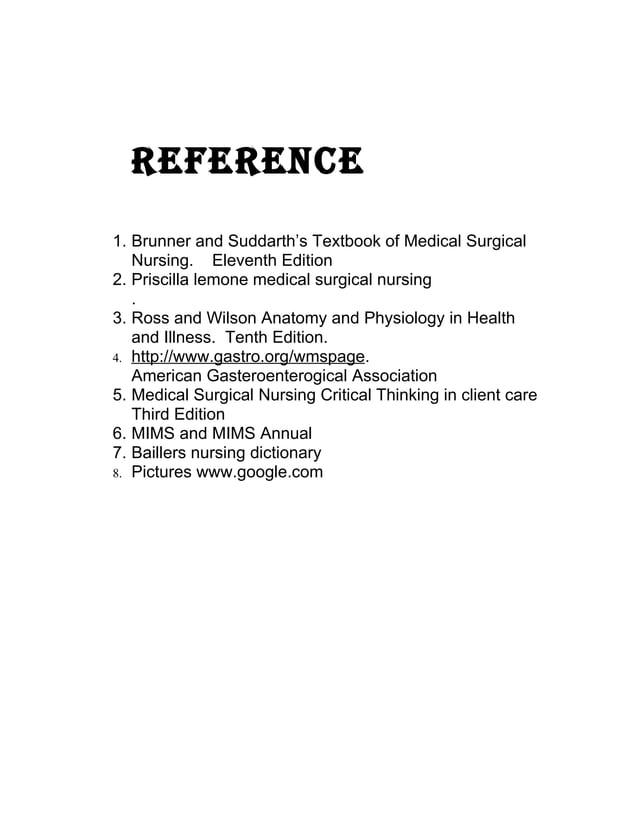 REFERENCE

1. Brunner and Suddarth's Textbook of Medical Surgical Nursing.  Eleventh Edition
2. Priscilla lemone medical surgical nursing
.
3. Ross and Wilson Anatomy and Physiology in Health and Illness. Tenth Edition.
4. http://www.gastro.org/wmspage.
American Gasteroenterogical Association
5. Medical Surgical Nursing Critical Thinking in client care Third Edition
6. MIMS and MIMS Annual
7. Baillers nursing dictionary
8. Pictures www.google.com